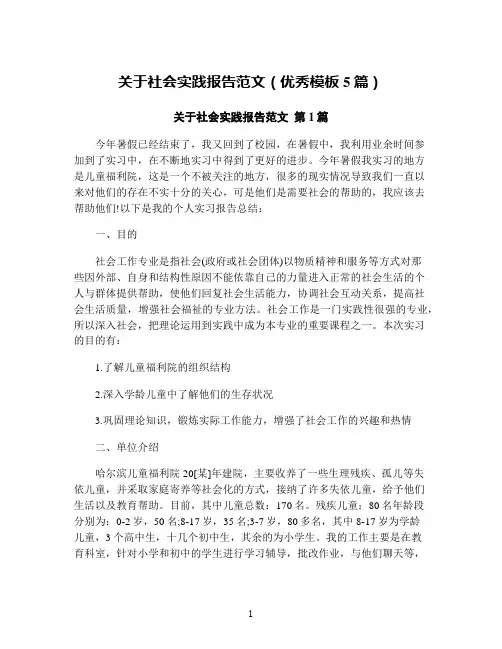 关于社会实践报告范文（优秀模板5篇）

关于社会实践报告范文 第1篇

今年暑假已经结束了，我又回到了校园，在暑假中，我利用业余时间参加到了实习中，在不断地实习中得到了更好的进步。今年暑假我实习的地方是儿童福利院，这是一个不被关注的地方，很多的现实情况导致我们一直以来对他们的存在不实十分的关心，可是他们是需要社会的帮助的，我应该去帮助他们!以下是我的个人实习报告总结：

一、目的

社会工作专业是指社会(政府或社会团体)以物质精神和服务等方式对那些因外部、自身和结构性原因不能依靠自己的力量进入正常的社会生活的个人与群体提供帮助，使他们回复社会生活能力，协调社会互动关系，提高社会生活质量，增强社会福祉的专业方法。社会工作是一门实践性很强的专业，所以深入社会，把理论运用到实践中成为本专业的重要课程之一。本次实习的目的有：

1.了解儿童福利院的组织结构

2.深入学龄儿童中了解他们的生存状况

3.巩固理论知识，锻炼实际工作能力，增强了社会工作的兴趣和热情

二、单位介绍

哈尔滨儿童福利院20[某]年建院，主要收养了一些生理残疾、孤儿等失依儿童，并采取家庭寄养等社会化的方式，接纳了许多失依儿童，给予他们生活以及教育帮助。目前，其中儿童总数：170名。残疾儿童：80名年龄段分别为：0-2岁，50名;8-17岁，35名;3-7岁，80多名，其中8-17岁为学龄儿童，3个高中生，十几个初中生，其余的为小学生。我的工作主要是在教育科室，针对小学和初中的学生进行学习辅导，批改作业，与他们聊天等，

1